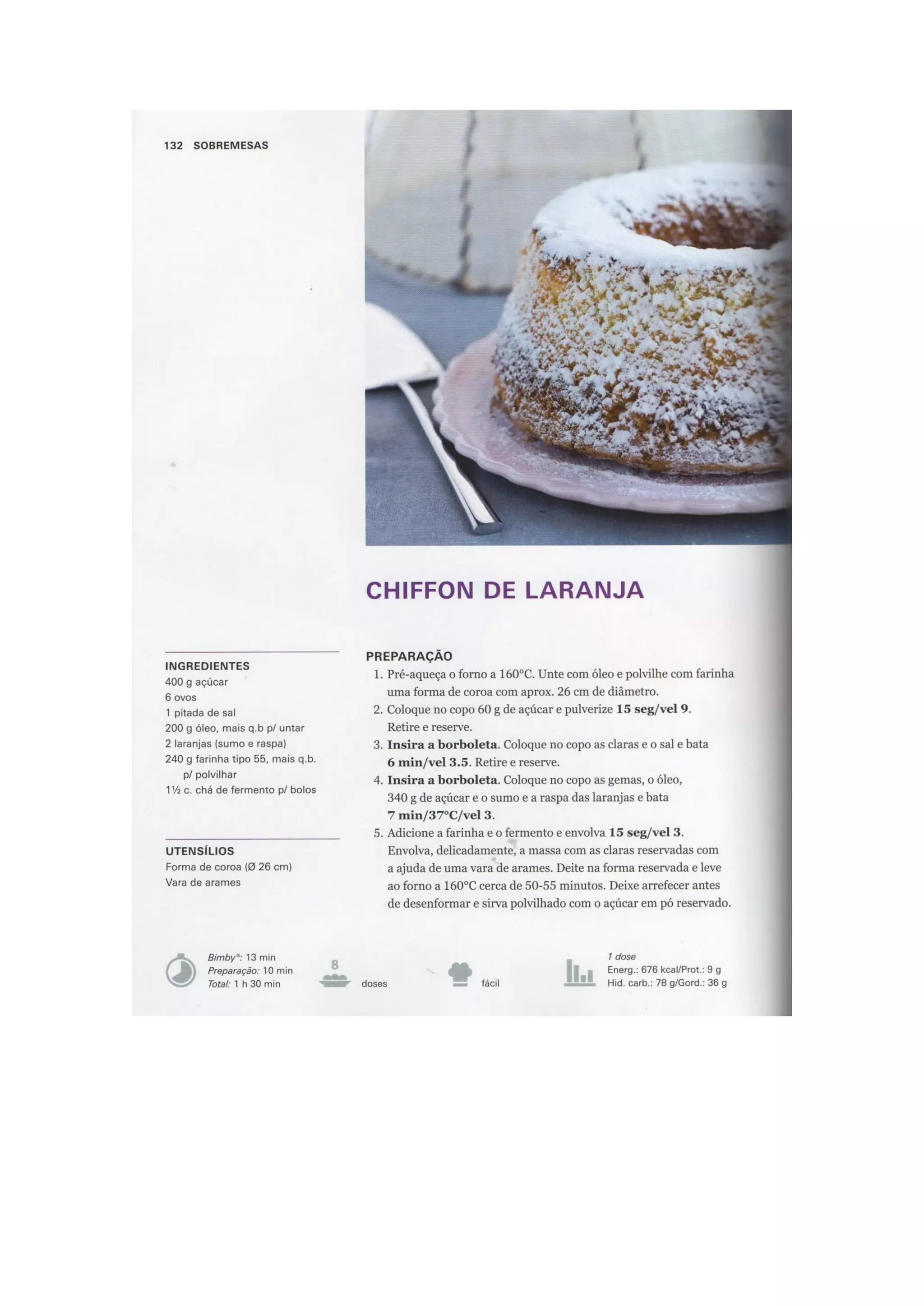 132 SOBREMESAS

CHIFFON DE LARANJA

INGREDIENTES
400 g açúcar
6 ovos
1 pitada de sal
200 g óleo, mais q.b p/ untar
2 laranjas (sumo e raspa)
240 g farinha tipo 55, mais q.b. p/ polvilhar
1½ c. chá de fermento p/ bolos

UTENSÍLIOS
Forma de coroa (Ø 26 cm)
Vara de arames

PREPARAÇÃO
1. Pré-aqueça o forno a 160°C. Unte com óleo e polvilhe com farinha uma forma de coroa com aprox. 26 cm de diâmetro.
2. Coloque no copo 60 g de açúcar e pulverize 15 seg/vel 9. Retire e reserve.
3. Insira a borboleta. Coloque no copo as claras e o sal e bata 6 min/vel 3.5. Retire e reserve.
4. Insira a borboleta. Coloque no copo as gemas, o óleo, 340 g de açúcar e o sumo e a raspa das laranjas e bata 7 min/37°C/vel 3.
5. Adicione a farinha e o fermento e envolva 15 seg/vel 3. Envolva, delicadamente, a massa com as claras reservadas com a ajuda de uma vara de arames. Deite na forma reservada e leve ao forno a 160°C cerca de 50-55 minutos. Deixe arrefecer antes de desenformar e sirva polvilhado com o açúcar em pó reservado.

Bimby®: 13 min
Preparação: 10 min
Total: 1 h 30 min

8
doses

fácil

1 dose
Energ.: 676 kcal/Prot.: 9 g
Hid. carb.: 78 g/Gord.: 36 g